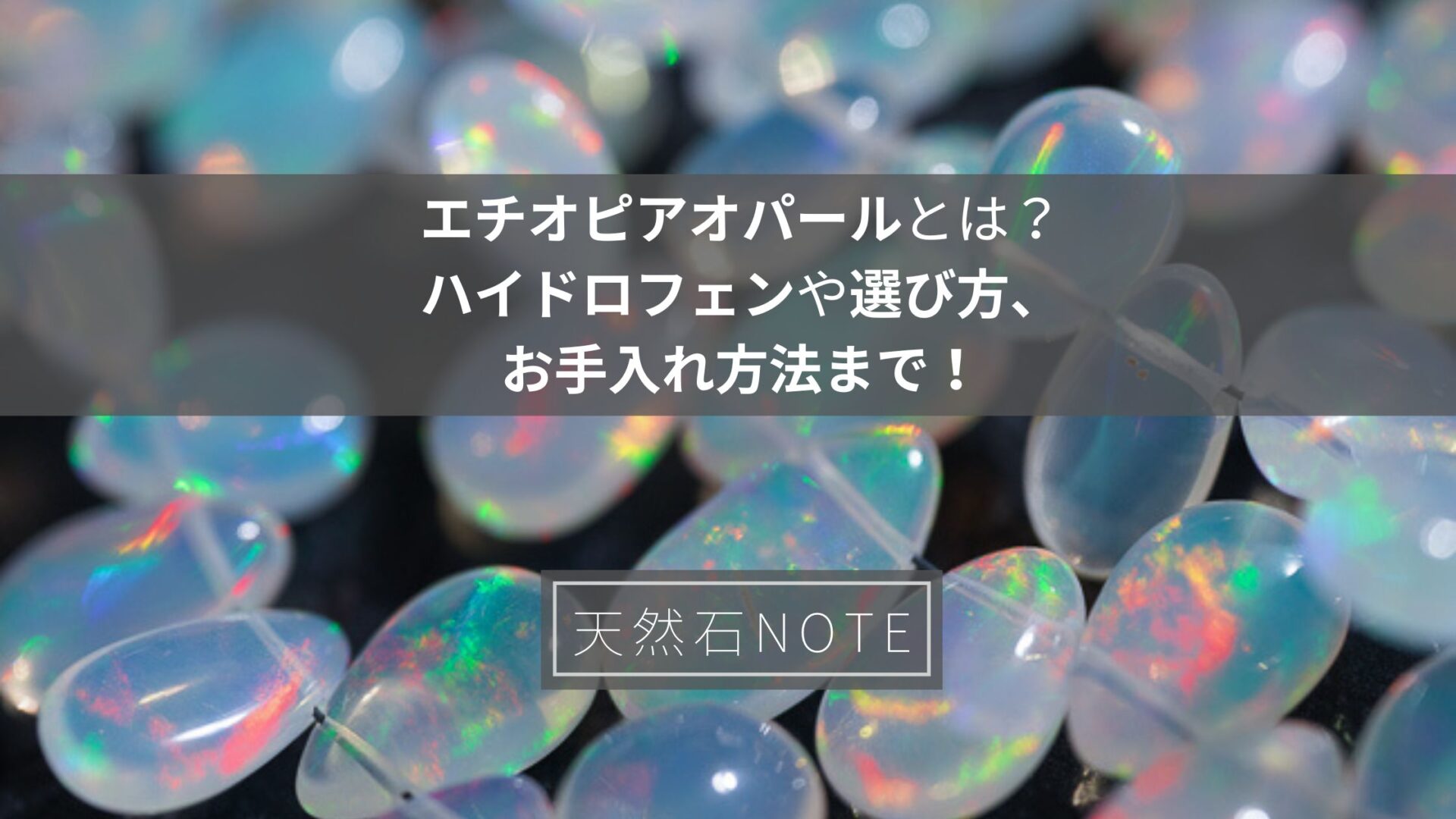 エチオピアオパールとは？
ハイドロフェンや選び方、
お手入れ方法まで！

天然石NOTE